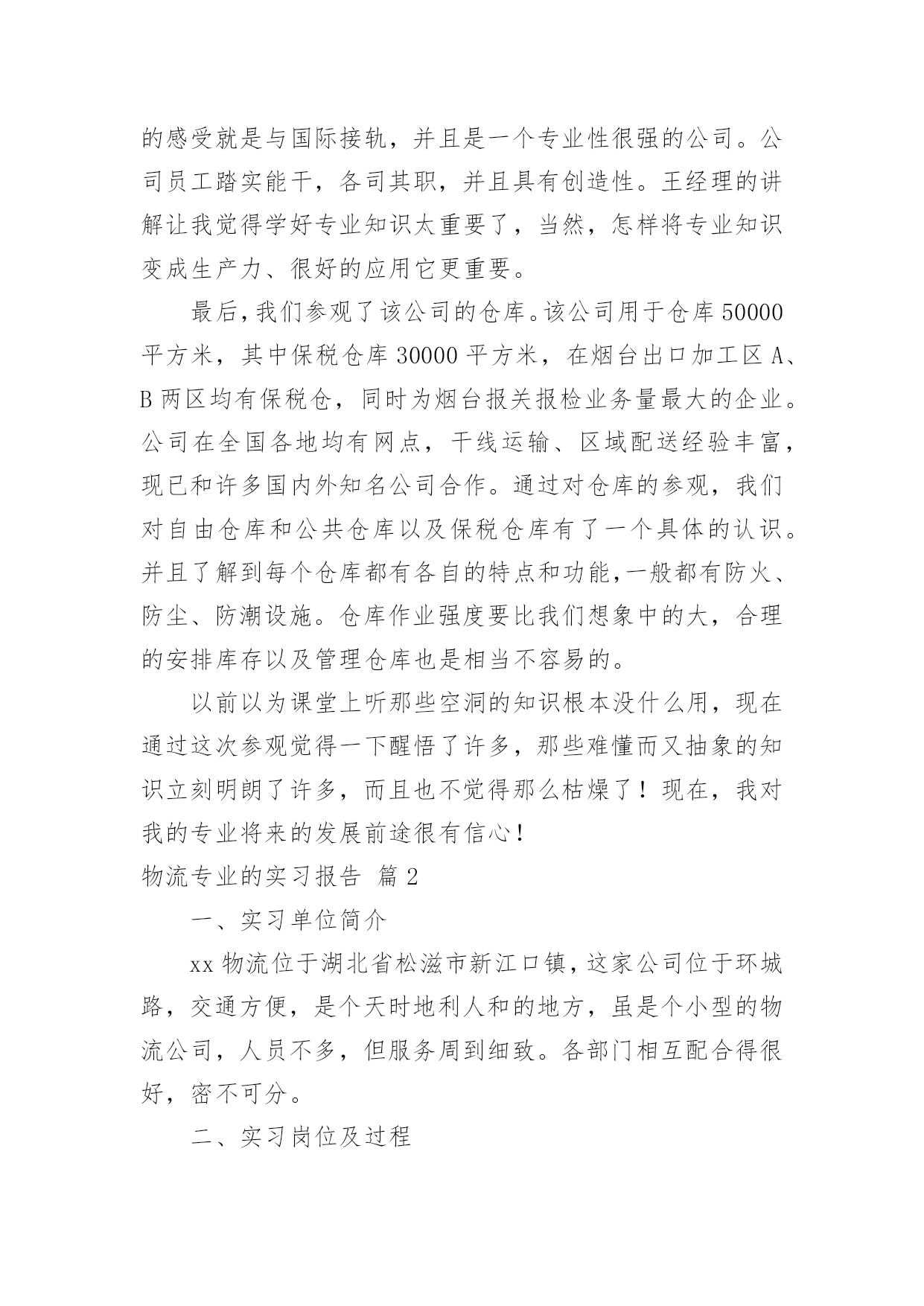 的感受就是与国际接轨，并且是一个专业性很强的公司。公司员工踏实能干，各司其职，并且具有创造性。王经理的讲解让我觉得学好专业知识太重要了，当然，怎样将专业知识变成生产力、很好的应用它更重要。

最后，我们参观了该公司的仓库。该公司用于仓库 50000 平方米，其中保税仓库 30000 平方米，在烟台出口加工区 A、B 两区均有保税仓，同时为烟台报关报检业务量最大的企业。公司在全国各地均有网点，干线运输、区域配送经验丰富，现已和许多国内外知名公司合作。通过对仓库的参观，我们对自由仓库和公共仓库以及保税仓库有了一个具体的认识。并且了解到每个仓库都有各自的特点和功能，一般都有防火、防尘、防潮设施。仓库作业强度要比我们想象中的大，合理的安排库存以及管理仓库也是相当不容易的。

以前以为课堂上听那些空洞的知识根本没什么用，现在通过这次参观觉得一下醒悟了许多，那些难懂而又抽象的知识立刻明朗了许多，而且也不觉得那么枯燥了！现在，我对我的专业将来的发展前途很有信心！

物流专业的实习报告 篇 2

一、实习单位简介

xx 物流位于湖北省松滋市新江口镇，这家公司位于环城路，交通方便，是个天时地利人和的地方，虽是个小型的物流公司，人员不多，但服务周到细致。各部门相互配合得很好，密不可分。

二、实习岗位及过程